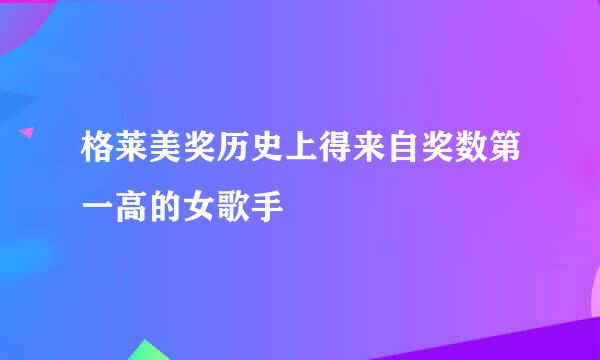 格莱美奖历史上得来自奖数第一高的女歌手